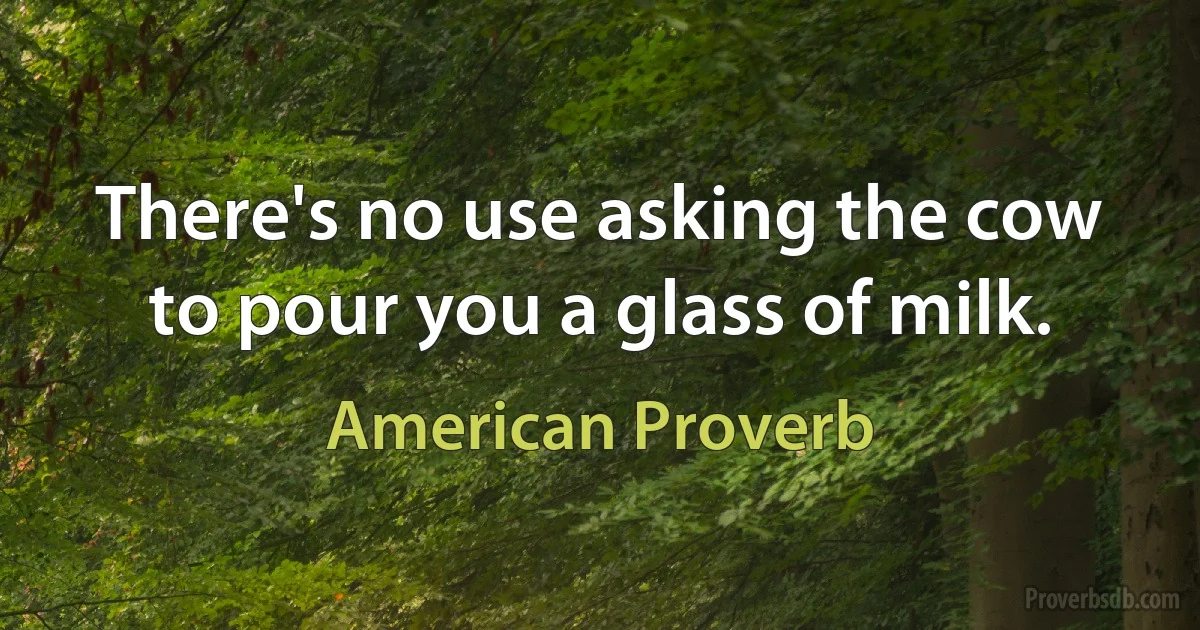 There's no use asking the cow to pour you a glass of milk.

American Proverb

Proverbsdb.com